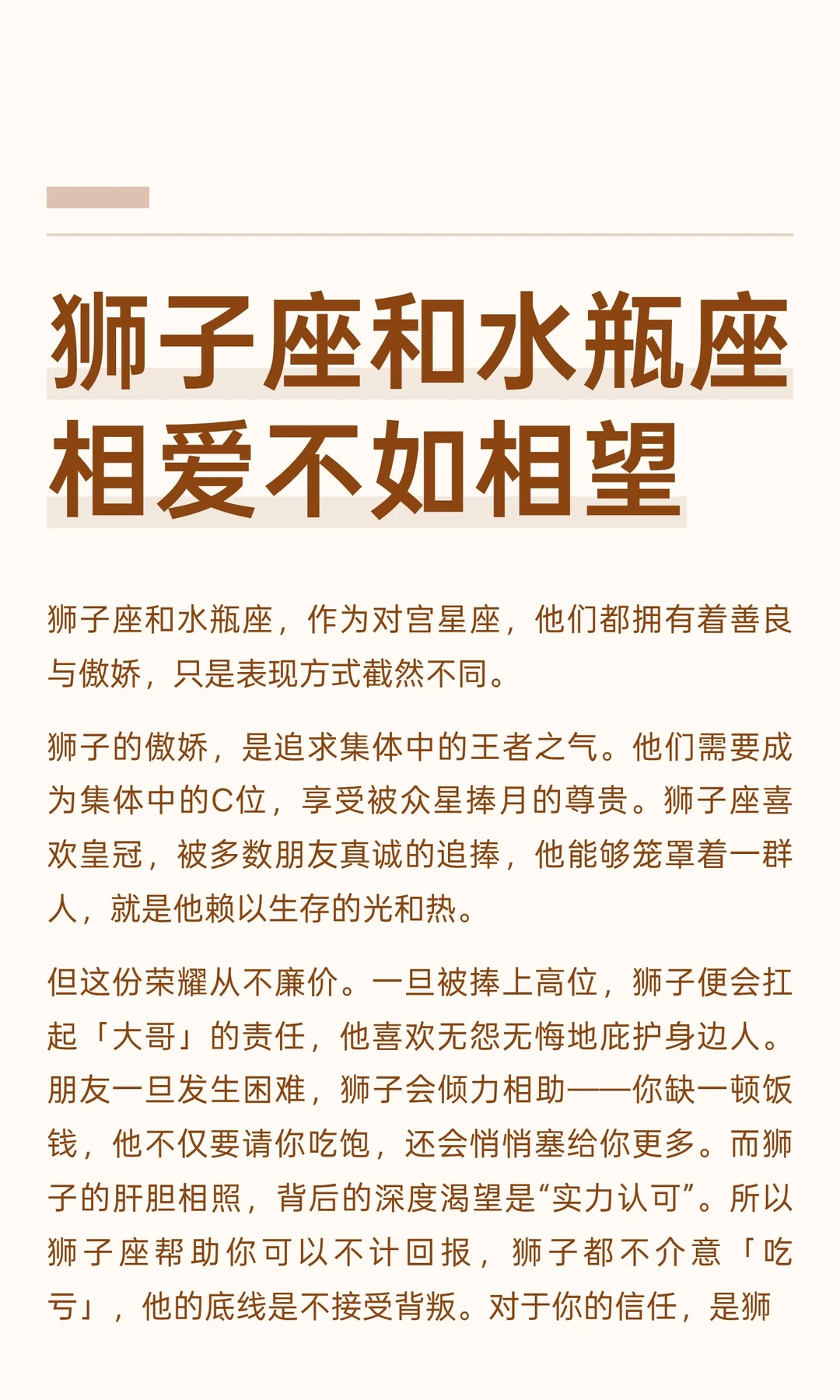 狮子座和水瓶座相爱不如相望

狮子座和水瓶座，作为对宫星座，他们都拥有着善良与傲娇，只是表现方式截然不同。

狮子的傲娇，是追求集体中的王者之气。他们需要成为集体中的C位，享受被众星捧月的尊贵。狮子座喜欢皇冠，被多数朋友真诚的追捧，他能够笼罩着一群人，就是他赖以生存的光和热。

但这份荣耀从不廉价。一旦被捧上高位，狮子便会扛起「大哥」的责任，他喜欢无怨无悔地庇护身边人。朋友一旦发生困难，狮子会倾力相助——你缺一顿饭钱，他不仅要请你吃饱，还会悄悄塞给你更多。而狮子的肝胆相照，背后的深度渴望是“实力认可”。所以狮子座帮助你可以不计回报，狮子都不介意「吃亏」，他的底线是不接受背叛。对于你的信任，是狮